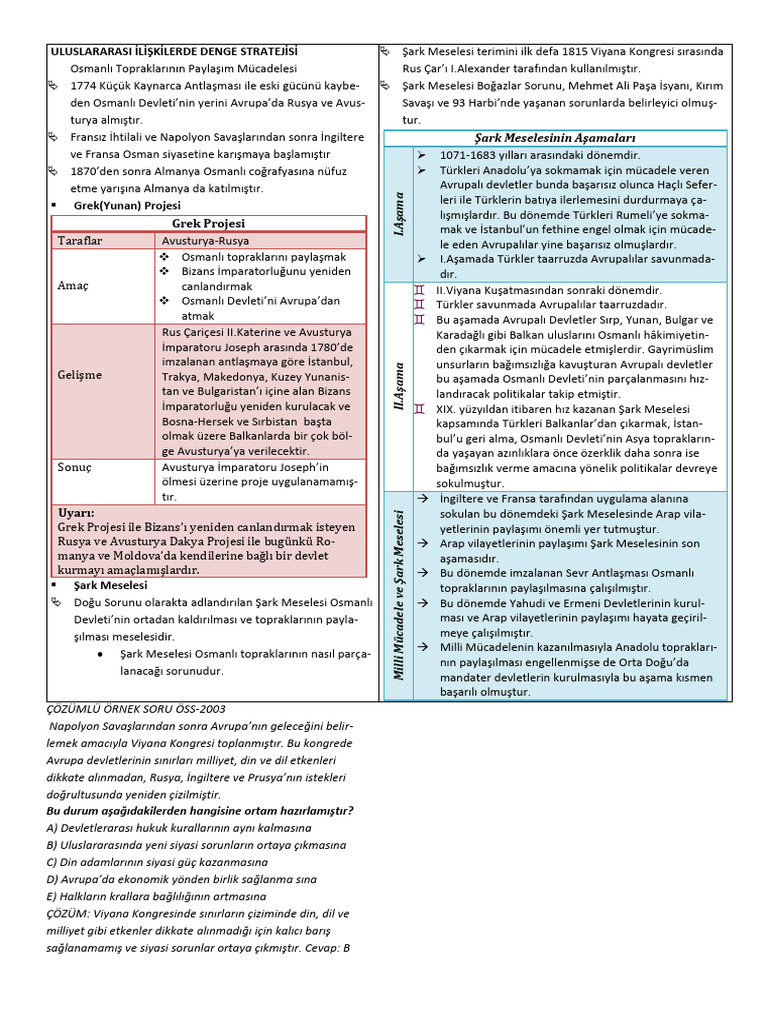 ULUSLARARASI İLİŞKİLERDE DENGE STRATEJİSİ

Osmanlı Topraklarının Paylaşım Mücadelesi

1774 Küçük Kaynarca Antlaşması ile eski gücünü kaybeden Osmanlı Devleti'nin yerini Avrupa'da Rusya ve Avusturya almıştır.

Fransız İhtilali ve Napolyon Savaşlarından sonra İngiltere ve Fransa Osman siyasetine karışmaya başlamıştır

1870'den sonra Almanya Osmanlı coğrafyasına nüfuz etme yarışına Almanya da katılmıştır.

▪ Grek(Yunan) Projesi

| Grek Projesi | |
|---|---|
| Taraflar | Avusturya-Rusya |
| Amaç | ❖ Osmanlı topraklarını paylaşmak ❖ Bizans İmparatorluğunu yeniden canlandırmak ❖ Osmanlı Devleti'ni Avrupa'dan atmak |
| Gelişme | Rus Çariçesi II.Katerine ve Avusturya İmparatoru Joseph arasında 1780'de imzalanan antlaşmaya göre İstanbul, Trakya, Makedonya, Kuzey Yunanistan ve Bulgaristan'ı içine alan Bizans İmparatorluğu yeniden kurulacak ve Bosna-Hersek ve Sırbistan başta olmak üzere Balkanlarda bir çok bölge Avusturya'ya verilecektir. |
| Sonuç | Avusturya İmparatoru Joseph'in ölmesi üzerine proje uygulanamamıştır. |

Uyarı:
Grek Projesi ile Bizans'ı yeniden canlandırmak isteyen Rusya ve Avusturya Dakya Projesi ile bugünkü Romanya ve Moldova'da kendilerine bağlı bir devlet kurmayı amaçlamışlardır.

▪ Şark Meselesi

Doğu Sorunu olarakta adlandırılan Şark Meselesi Osmanlı Devleti'nin ortadan kaldırılması ve topraklarının paylaşılması meselesidir.

• Şark Meselesi Osmanlı topraklarının nasıl parçalanacağı sorunudur.

ÇÖZÜMLÜ ÖRNEK SORU ÖSS-2003

Napolyon Savaşlarından sonra Avrupa'nın geleceğini belirlemek amacıyla Viyana Kongresi toplanmıştır. Bu kongrede Avrupa devletlerinin sınırları milliyet, din ve dil etkenleri dikkate alınmadan, Rusya, İngiltere ve Prusya'nın istekleri doğrultusunda yeniden çizilmiştir.

Bu durum aşağıdakilerden hangisine ortam hazırlamıştır?

A) Devletlerarası hukuk kurallarının aynı kalmasına
B) Uluslararasında yeni siyasi sorunların ortaya çıkmasına
C) Din adamlarının siyasi güç kazanmasına
D) Avrupa'da ekonomik yönden birlik sağlanma sına
E) Halkların krallara bağlılığının artmasına

ÇÖZÜM: Viyana Kongresinde sınırların çiziminde din, dil ve milliyet gibi etkenler dikkate alınmadığı için kalıcı barış sağlanamamış ve siyasi sorunlar ortaya çıkmıştır. Cevap: B

Şark Meselesi terimini ilk defa 1815 Viyana Kongresi sırasında Rus Çar'ı I.Alexander tarafından kullanılmıştır.

Şark Meselesi Boğazlar Sorunu, Mehmet Ali Paşa İsyanı, Kırım Savaşı ve 93 Harbi'nde yaşanan sorunlarda belirleyici olmuştur.

| Şark Meselesinin Aşamaları | |
|---|---|
| I.Aşama | ➢ 1071-1683 yılları arasındaki dönemdir. ➢ Türkleri Anadolu'ya sokmamak için mücadele veren Avrupalı devletler bunda başarısız olunca Haçlı Seferleri ile Türklerin batıya ilerlemesini durdurmaya çalışmışlardır. Bu dönemde Türkleri Rumeli'ye sokmamak ve İstanbul'un fethine engel olmak için mücadele eden Avrupalılar yine başarısız olmuşlardır. ➢ I.Aşamada Türkler taarruzda Avrupalılar savunmadadır. |
| II.Aşama | ♊ II.Viyana Kuşatmasından sonraki dönemdir. ♊ Türkler savunmada Avrupalılar taarruzdadır. ♊ Bu aşamada Avrupalı Devletler Sırp, Yunan, Bulgar ve Karadağlı gibi Balkan uluslarını Osmanlı hâkimiyetinden çıkarmak için mücadele etmişlerdir. Gayrimüslim unsurların bağımsızlığa kavuşturan Avrupalı devletler bu aşamada Osmanlı Devleti'nin parçalanmasını hızlandıracak politikalar takip etmiştir. ♊ XIX. yüzyıldan itibaren hız kazanan Şark Meselesi kapsamında Türkleri Balkanlar'dan çıkarmak, İstanbul'u geri alma, Osmanlı Devleti'nin Asya topraklarında yaşayan azınlıklara önce özerklik daha sonra ise bağımsızlık verme amacına yönelik politikalar devreye sokulmuştur. |
| Milli Mücadele ve Şark Meselesi | → İngiltere ve Fransa tarafından uygulama alanına sokulan bu dönemdeki Şark Meselesinde Arap vilayetlerinin paylaşımı önemli yer tutmuştur. → Arap vilayetlerinin paylaşımı Şark Meselesinin son aşamasıdır. → Bu dönemde imzalanan Sevr Antlaşması Osmanlı topraklarının paylaşılmasına çalışılmıştır. → Bu dönemde Yahudi ve Ermeni Devletlerinin kurulması ve Arap vilayetlerinin paylaşımı hayata geçirilmeye çalışılmıştır. → Milli Mücadelenin kazanılmasıyla Anadolu topraklarının paylaşılması engellenmişse de Orta Doğu'da mandater devletlerin kurulmasıyla bu aşama kısmen başarılı olmuştur. |